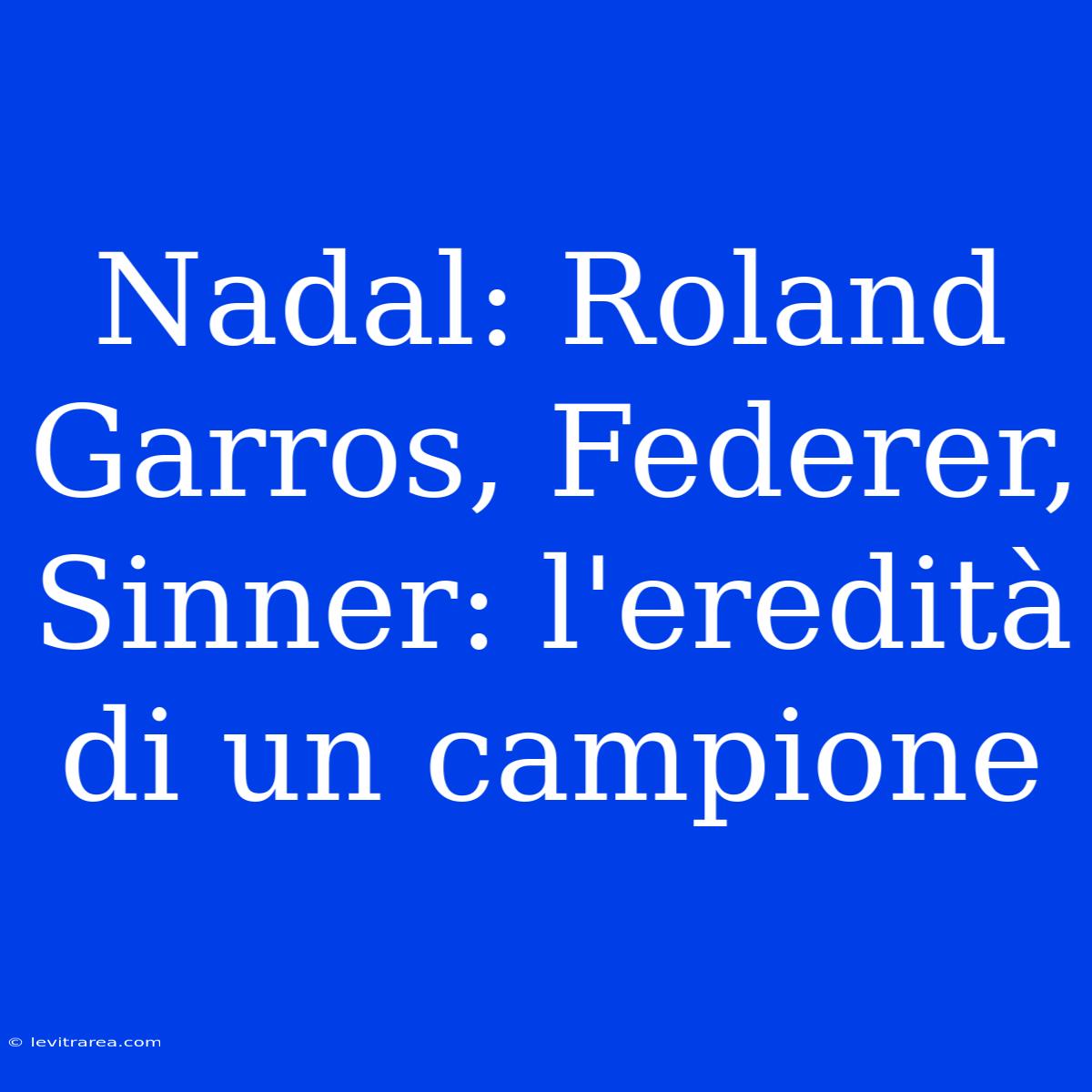 Nadal: Roland Garros, Federer, Sinner: l'eredità di un campione

© levitrarea.com